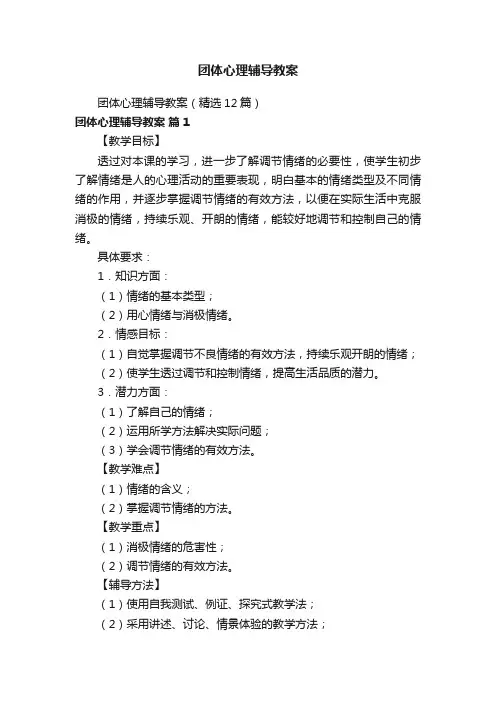 团体心理辅导教案

团体心理辅导教案（精选12篇）

团体心理辅导教案 篇1

【教学目标】

透过对本课的学习，进一步了解调节情绪的必要性，使学生初步了解情绪是人的心理活动的重要表现，明白基本的情绪类型及不同情绪的作用，并逐步掌握调节情绪的有效方法，以便在实际生活中克服消极的情绪，持续乐观、开朗的情绪，能较好地调节和控制自己的情绪。

具体要求：

1．知识方面：

（1）情绪的基本类型；

（2）用心情绪与消极情绪。

2．情感目标：

（1）自觉掌握调节不良情绪的有效方法，持续乐观开朗的情绪；

（2）使学生透过调节和控制情绪，提高生活品质的潜力。

3．潜力方面：

（1）了解自己的情绪；

（2）运用所学方法解决实际问题；

（3）学会调节情绪的有效方法。

【教学难点】

（1）情绪的含义；

（2）掌握调节情绪的方法。

【教学重点】

（1）消极情绪的危害性；

（2）调节情绪的有效方法。

【辅导方法】

（1）使用自我测试、例证、探究式教学法；

（2）采用讲述、讨论、情景体验的教学方法；